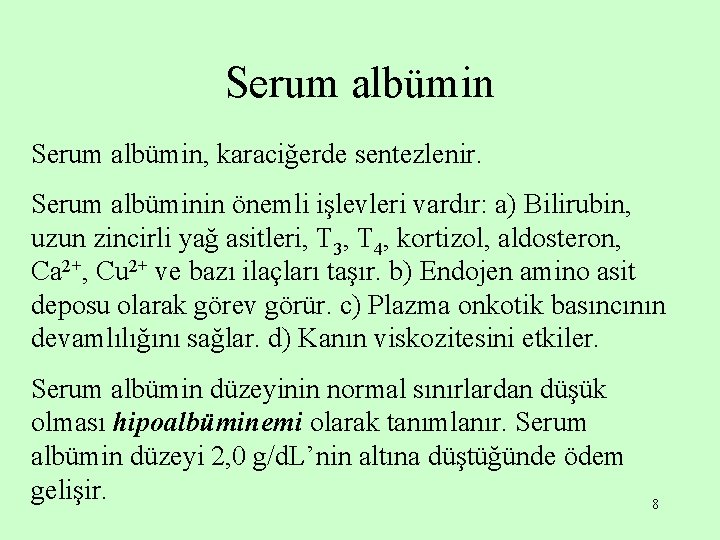 Serum albümin

Serum albümin, karaciğerde sentezlenir.

Serum albüminin önemli işlevleri vardır: a) Bilirubin, uzun zincirli yağ asitleri, $T_3$, $T_4$, kortizol, aldosteron, $Ca^{2+}$, $Cu^{2+}$ ve bazı ilaçları taşır. b) Endojen amino asit deposu olarak görev görür. c) Plazma onkotik basıncının devamlılığını sağlar. d) Kanın viskozitesini etkiler.

Serum albümin düzeyinin normal sınırlardan düşük olması hipoalbüminemi olarak tanımlanır. Serum albümin düzeyi 2,0 g/dL'nin altına düştüğünde ödem gelişir.

8